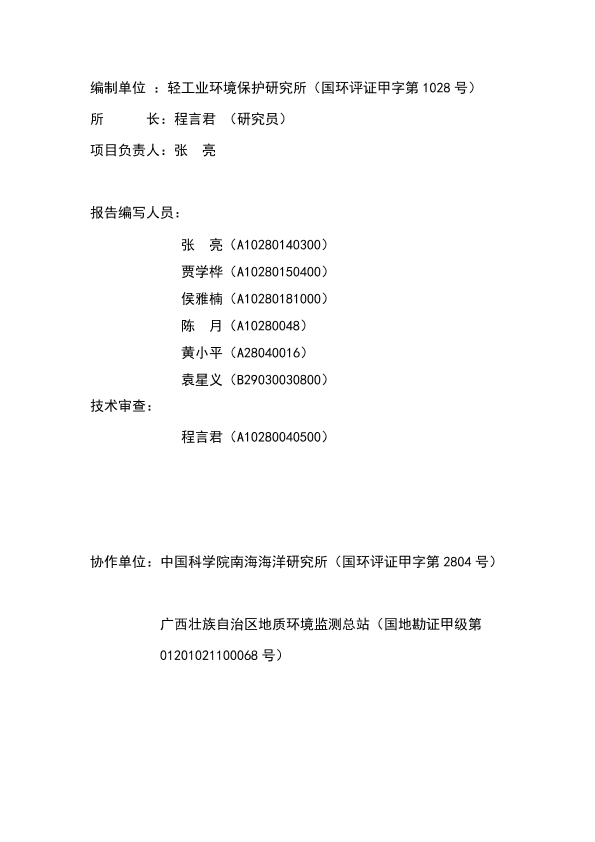 编制单位 ：轻工业环境保护研究所（国环评证甲字第 1028 号）

所　　长：程言君 （研究员）

项目负责人：张　亮

报告编写人员：

张　亮（A10280140300）
贾学桦（A10280150400）
侯雅楠（A10280181000）
陈　月（A10280048）
黄小平（A28040016）
袁星义（B29030030800）

技术审查：

程言君（A10280040500）

协作单位：中国科学院南海海洋研究所（国环评证甲字第 2804 号）

广西壮族自治区地质环境监测总站（国地勘证甲级第 01201021100068 号）